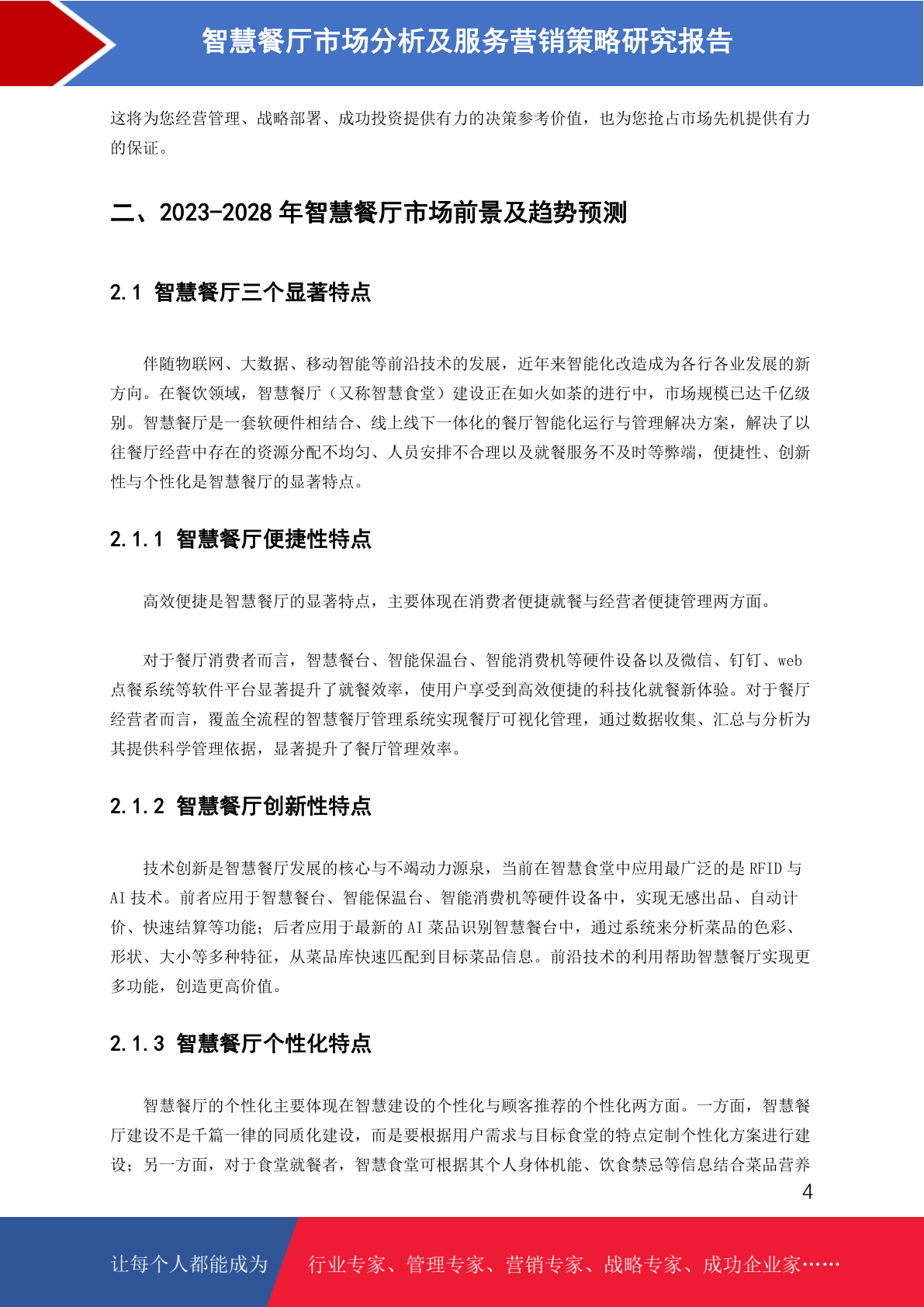 智慧餐厅市场分析及服务营销策略研究报告

这将为您经营管理、战略部署、成功投资提供有力的决策参考价值，也为您抢占市场先机提供有力的保证。

二、2023-2028 年智慧餐厅市场前景及趋势预测

2.1 智慧餐厅三个显著特点

伴随物联网、大数据、移动智能等前沿技术的发展，近年来智能化改造成为各行各业发展的新方向。在餐饮领域，智慧餐厅（又称智慧食堂）建设正在如火如荼的进行中，市场规模已达千亿级别。智慧餐厅是一套软硬件相结合、线上线下一体化的餐厅智能化运行与管理解决方案，解决了以往餐厅经营中存在的资源分配不均匀、人员安排不合理以及就餐服务不及时等弊端，便捷性、创新性与个性化是智慧餐厅的显著特点。

2.1.1 智慧餐厅便捷性特点

高效便捷是智慧餐厅的显著特点，主要体现在消费者便捷就餐与经营者便捷管理两方面。

对于餐厅消费者而言，智慧餐台、智能保温台、智能消费机等硬件设备以及微信、钉钉、web 点餐系统等软件平台显著提升了就餐效率，使用户享受到高效便捷的科技化就餐新体验。对于餐厅经营者而言，覆盖全流程的智慧餐厅管理系统实现餐厅可视化管理，通过数据收集、汇总与分析为其提供科学管理依据，显著提升了餐厅管理效率。

2.1.2 智慧餐厅创新性特点

技术创新是智慧餐厅发展的核心与不竭动力源泉，当前在智慧食堂中应用最广泛的是 RFID 与 AI 技术。前者应用于智慧餐台、智能保温台、智能消费机等硬件设备中，实现无感出品、自动计价、快速结算等功能；后者应用于最新的 AI 菜品识别智慧餐台中，通过系统来分析菜品的色彩、形状、大小等多种特征，从菜品库快速匹配到目标菜品信息。前沿技术的利用帮助智慧餐厅实现更多功能，创造更高价值。

2.1.3 智慧餐厅个性化特点

智慧餐厅的个性化主要体现在智慧建设的个性化与顾客推荐的个性化两方面。一方面，智慧餐厅建设不是千篇一律的同质化建设，而是要根据用户需求与目标食堂的特点定制个性化方案进行建设；另一方面，对于食堂就餐者，智慧食堂可根据其个人身体机能、饮食禁忌等信息结合菜品营养

4

让每个人都能成为 行业专家、管理专家、营销专家、战略专家、成功企业家……